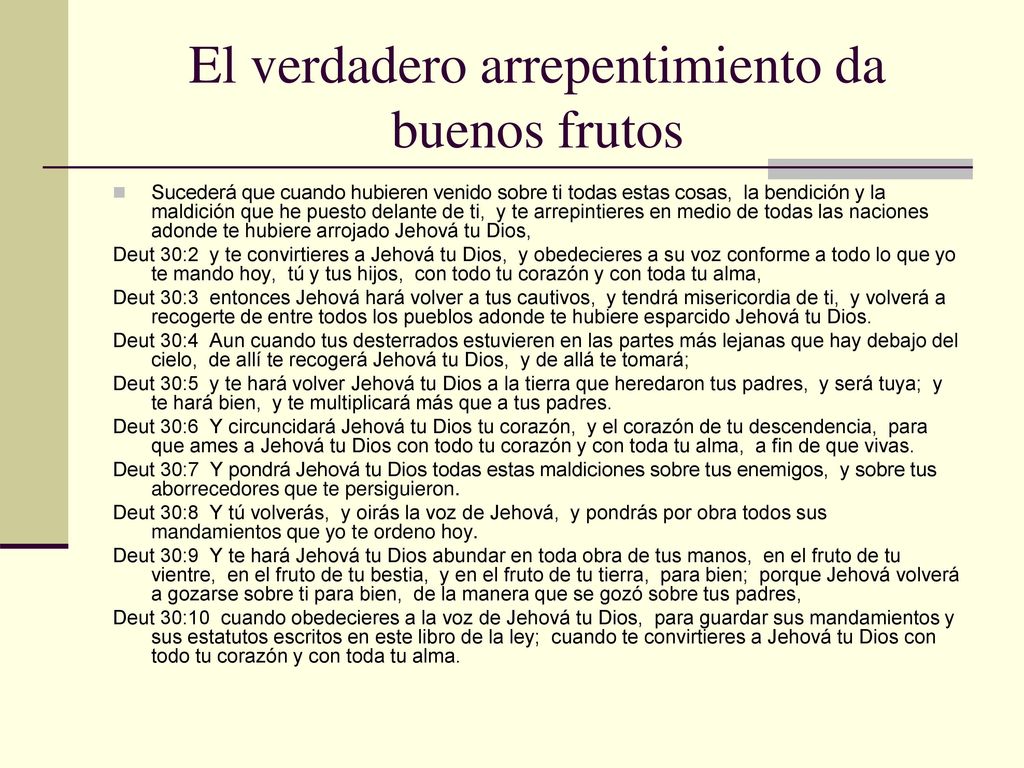 El verdadero arrepentimiento da buenos frutos

Sucederá que cuando hubieren venido sobre ti todas estas cosas, la bendición y la maldición que he puesto delante de ti, y te arrepintieres en medio de todas las naciones adonde te hubiere arrojado Jehová tu Dios,

Deut 30:2 y te convirtieres a Jehová tu Dios, y obedecieres a su voz conforme a todo lo que yo te mando hoy, tú y tus hijos, con todo tu corazón y con toda tu alma,

Deut 30:3 entonces Jehová hará volver a tus cautivos, y tendrá misericordia de ti, y volverá a recogerte de entre todos los pueblos adonde te hubiere esparcido Jehová tu Dios.

Deut 30:4 Aun cuando tus desterrados estuvieren en las partes más lejanas que hay debajo del cielo, de allí te recogerá Jehová tu Dios, y de allá te tomará;

Deut 30:5 y te hará volver Jehová tu Dios a la tierra que heredaron tus padres, y será tuya; y te hará bien, y te multiplicará más que a tus padres.

Deut 30:6 Y circuncidará Jehová tu Dios tu corazón, y el corazón de tu descendencia, para que ames a Jehová tu Dios con todo tu corazón y con toda tu alma, a fin de que vivas.

Deut 30:7 Y pondrá Jehová tu Dios todas estas maldiciones sobre tus enemigos, y sobre tus aborrecedores que te persiguieron.

Deut 30:8 Y tú volverás, y oirás la voz de Jehová, y pondrás por obra todos sus mandamientos que yo te ordeno hoy.

Deut 30:9 Y te hará Jehová tu Dios abundar en toda obra de tus manos, en el fruto de tu vientre, en el fruto de tu bestia, y en el fruto de tu tierra, para bien; porque Jehová volverá a gozarse sobre ti para bien, de la manera que se gozó sobre tus padres,

Deut 30:10 cuando obedecieres a la voz de Jehová tu Dios, para guardar sus mandamientos y sus estatutos escritos en este libro de la ley; cuando te convirtieres a Jehová tu Dios con todo tu corazón y con toda tu alma.